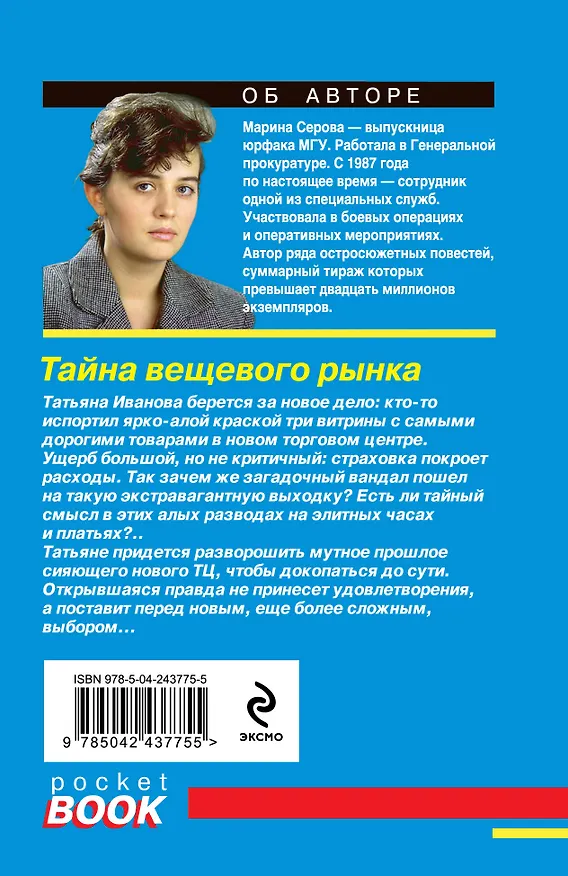 ОБ АВТОРЕ

Марина Серова — выпускница юрфака МГУ. Работала в Генеральной прокуратуре. С 1987 года по настоящее время — сотрудник одной из специальных служб. Участвовала в боевых операциях и оперативных мероприятиях. Автор ряда остросюжетных повестей, суммарный тираж которых превышает двадцать миллионов экземпляров.

Тайна вещевого рынка

Татьяна Иванова берется за новое дело: кто-то испортил ярко-алой краской три витрины с самыми дорогими товарами в новом торговом центре. Ущерб большой, но не критичный: страховка покроет расходы. Так зачем же загадочный вандал пошел на такую экстравагантную выходку? Есть ли тайный смысл в этих алых разводах на элитных часах и платьях?..
Татьяне придется разворошить мутное прошлое сияющего нового ТЦ, чтобы докопаться до сути. Открывшаяся правда не принесет удовлетворения, а поставит перед новым, еще более сложным, выбором…

ISBN 978-5-04-243775-5
9 785042 437755 >

ЭКСМО

pocket BOOK